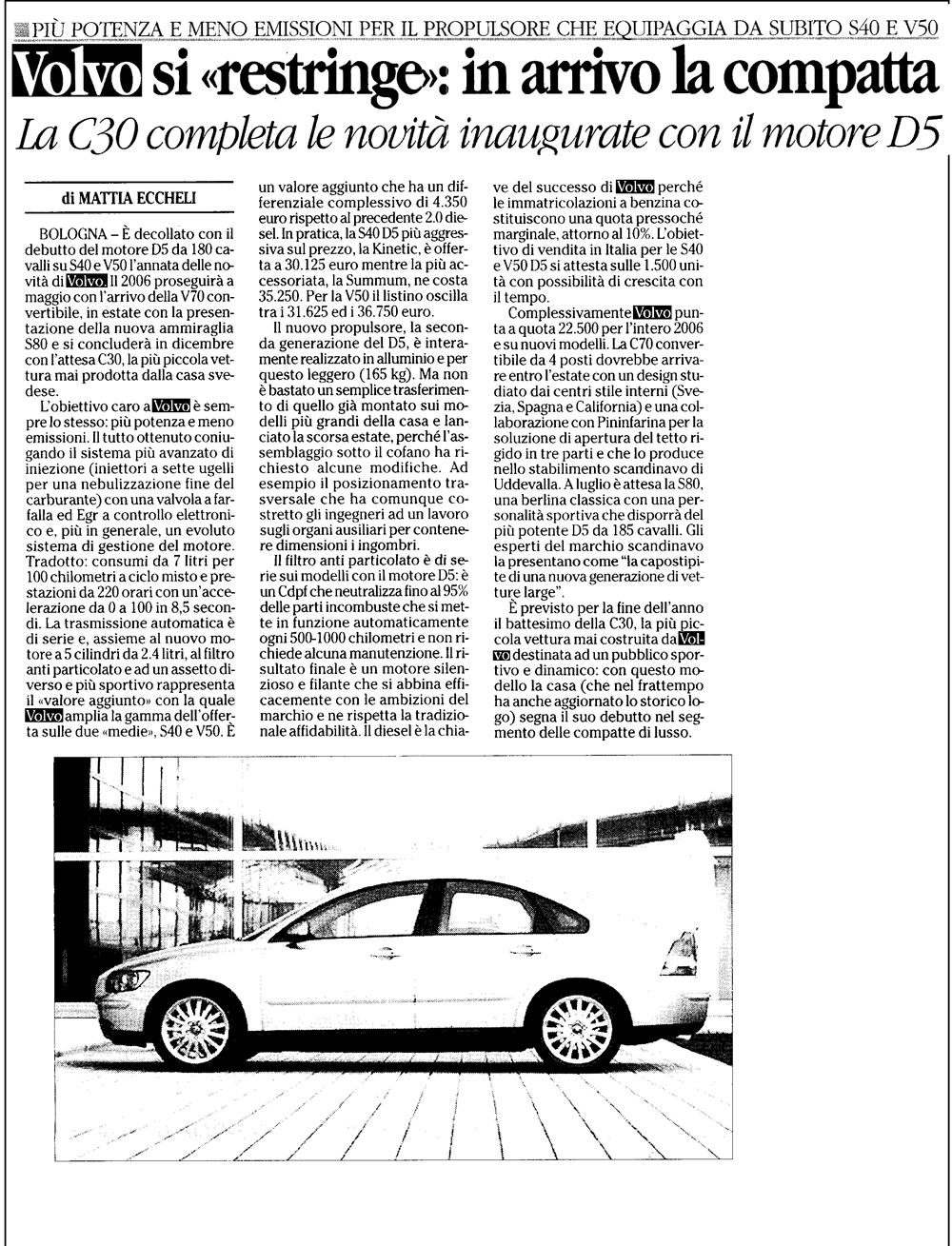 PIÙ POTENZA E MENO EMISSIONI PER IL PROPULSORE CHE EQUIPAGGIA DA SUBITO S40 E V50

Volvo si «restringe»: in arrivo la compatta

La C30 completa le novità inaugurate con il motore D5

di MATTIA ECCHELI

BOLOGNA – È decollato con il debutto del motore D5 da 180 cavalli su S40 e V50 l'annata delle novità di Volvo. Il 2006 proseguirà a maggio con l'arrivo della V70 convertibile, in estate con la presentazione della nuova ammiraglia S80 e si concluderà in dicembre con l'attesa C30, la più piccola vettura mai prodotta dalla casa svedese.

L'obiettivo caro a Volvo è sempre lo stesso: più potenza e meno emissioni. Il tutto ottenuto coniugando il sistema più avanzato di iniezione (iniettori a sette ugelli per una nebulizzazione fine del carburante) con una valvola a farfalla ed Egr a controllo elettronico e, più in generale, un evoluto sistema di gestione del motore. Tradotto: consumi da 7 litri per 100 chilometri a ciclo misto e prestazioni da 220 orari con un'accelerazione da 0 a 100 in 8,5 secondi. La trasmissione automatica è di serie e, assieme al nuovo motore a 5 cilindri da 2.4 litri, al filtro anti particolato e ad un assetto diverso e più sportivo rappresenta il «valore aggiunto» con la quale Volvo amplia la gamma dell'offerta sulle due «medie», S40 e V50. È un valore aggiunto che ha un differenziale complessivo di 4.350 euro rispetto al precedente 2.0 diesel. In pratica, la S40 D5 più aggressiva sul prezzo, la Kinetic, è offerta a 30.125 euro mentre la più accessoriata, la Summum, ne costa 35.250. Per la V50 il listino oscilla tra i 31.625 ed i 36.750 euro.

Il nuovo propulsore, la seconda generazione del D5, è interamente realizzato in alluminio e per questo leggero (165 kg). Ma non è bastato un semplice trasferimento di quello già montato sui modelli più grandi della casa e lanciato la scorsa estate, perché l'assemblaggio sotto il cofano ha richiesto alcune modifiche. Ad esempio il posizionamento trasversale che ha comunque costretto gli ingegneri ad un lavoro sugli organi ausiliari per contenere dimensioni i ingombri.

Il filtro anti particolato è di serie sui modelli con il motore D5: è un Cdpf che neutralizza fino al 95% delle parti incombuste che si mette in funzione automaticamente ogni 500-1000 chilometri e non richiede alcuna manutenzione. Il risultato finale è un motore silenzioso e filante che si abbina efficacemente con le ambizioni del marchio e ne rispetta la tradizionale affidabilità. Il diesel è la chiave del successo di Volvo perché le immatricolazioni a benzina costituiscono una quota pressoché marginale, attorno al 10%. L'obiettivo di vendita in Italia per le S40 e V50 D5 si attesta sulle 1.500 unità con possibilità di crescita con il tempo.

Complessivamente Volvo punta a quota 22.500 per l'intero 2006 e su nuovi modelli. La C70 convertibile da 4 posti dovrebbe arrivare entro l'estate con un design studiato dai centri stile interni (Svezia, Spagna e California) e una collaborazione con Pininfarina per la soluzione di apertura del tetto rigido in tre parti e che lo produce nello stabilimento scandinavo di Uddevalla. A luglio è attesa la S80, una berlina classica con una personalità sportiva che disporrà del più potente D5 da 185 cavalli. Gli esperti del marchio scandinavo la presentano come "la capostipite di una nuova generazione di vetture large".

È previsto per la fine dell'anno il battesimo della C30, la più piccola vettura mai costruita da Volvo destinata ad un pubblico sportivo e dinamico: con questo modello la casa (che nel frattempo ha anche aggiornato lo storico logo) segna il suo debutto nel segmento delle compatte di lusso.